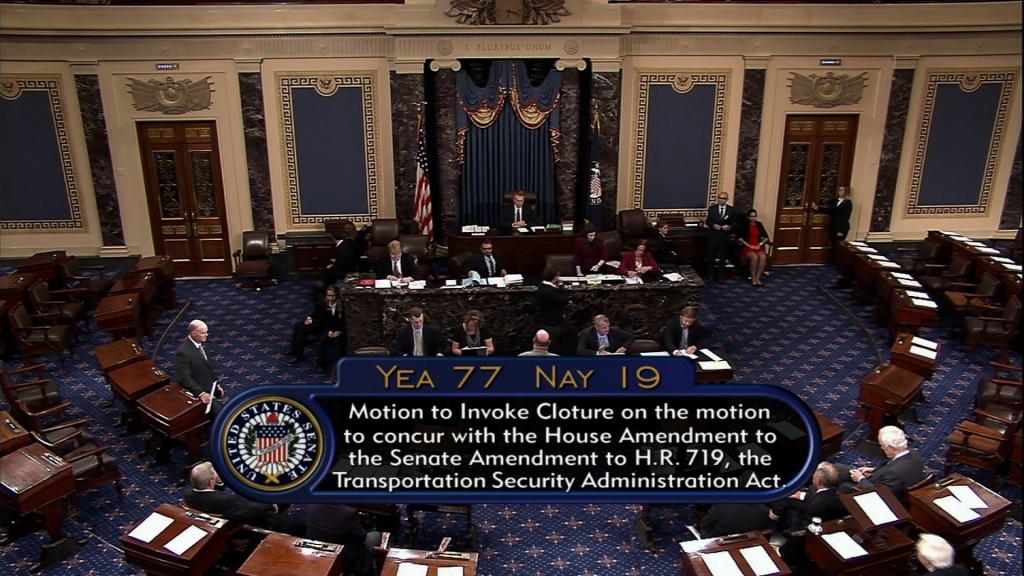 E PLURIBUS UNUM

YEA 77 NAY 19

UNITED STATES SENATE

Motion to Invoke Cloture on the motion to concur with the House Amendment to the Senate Amendment to H.R. 719, the Transportation Security Administration Act.